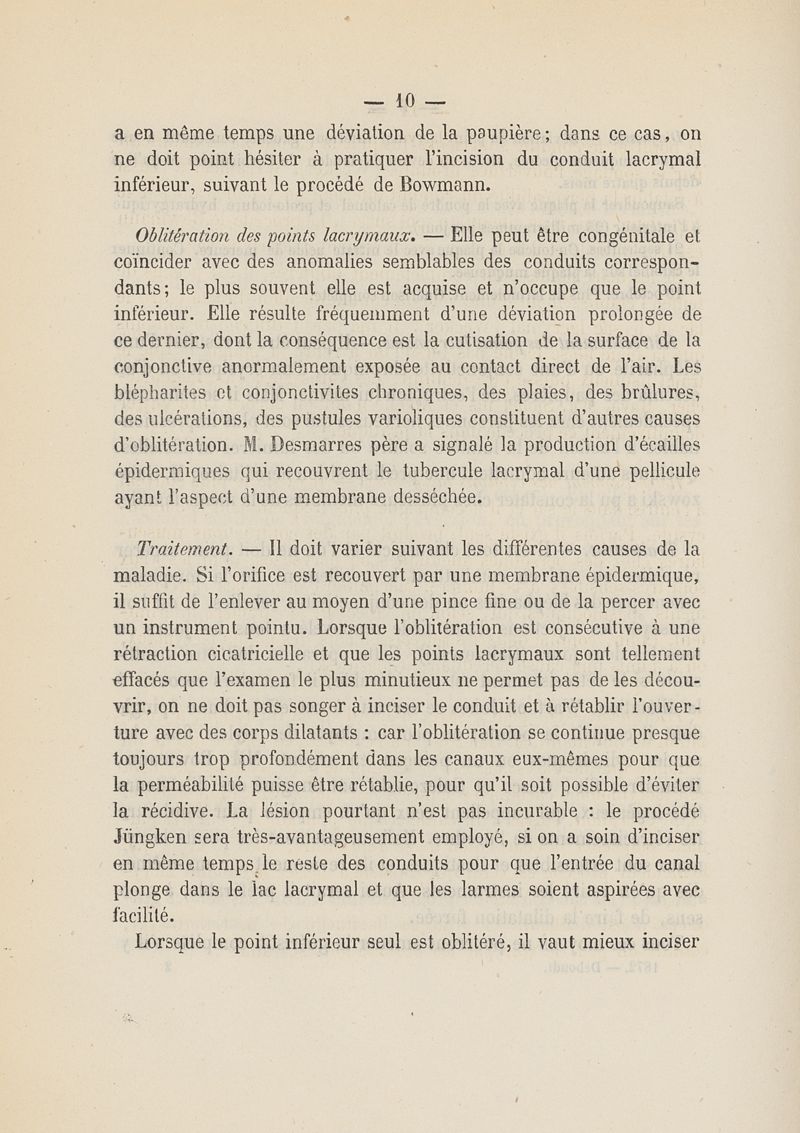 — 10 —

a en même temps une déviation de la paupière; dans ce cas, on ne doit point hésiter à pratiquer l'incision du conduit lacrymal inférieur, suivant le procédé de Bowmann.

Oblitération des points lacrymaux. — Elle peut être congénitale et coïncider avec des anomalies semblables des conduits correspondants; le plus souvent elle est acquise et n'occupe que le point inférieur. Elle résulte fréquemment d'une déviation prolongée de ce dernier, dont la conséquence est la cutisation de la surface de la conjonctive anormalement exposée au contact direct de l'air. Les blépharites et conjonctivites chroniques, des plaies, des brûlures, des ulcérations, des pustules varioliques constituent d'autres causes d'oblitération. M. Desmarres père a signalé la production d'écailles épidermiques qui recouvrent le tubercule lacrymal d'une pellicule ayant l'aspect d'une membrane desséchée.

Traitement. — Il doit varier suivant les différentes causes de la maladie. Si l'orifice est recouvert par une membrane épidermique, il suffit de l'enlever au moyen d'une pince fine ou de la percer avec un instrument pointu. Lorsque l'oblitération est consécutive à une rétraction cicatricielle et que les points lacrymaux sont tellement effacés que l'examen le plus minutieux ne permet pas de les découvrir, on ne doit pas songer à inciser le conduit et à rétablir l'ouverture avec des corps dilatants : car l'oblitération se continue presque toujours trop profondément dans les canaux eux-mêmes pour que la perméabilité puisse être rétablie, pour qu'il soit possible d'éviter la récidive. La lésion pourtant n'est pas incurable : le procédé Jüngken sera très-avantageusement employé, si on a soin d'inciser en même temps le reste des conduits pour que l'entrée du canal plonge dans le lac lacrymal et que les larmes soient aspirées avec facilité.

Lorsque le point inférieur seul est oblitéré, il vaut mieux inciser